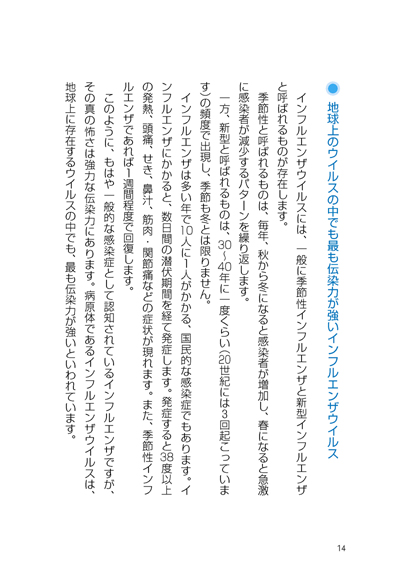 地球上のウイルスの中でも最も伝染力が強いインフルエンザウイルス

インフルエンザウイルスには、一般に季節性インフルエンザと新型インフルエンザと呼ばれるものが存在します。

季節性と呼ばれるものは、毎年、秋から冬になると感染者が増加し、春になると急激に感染者が減少するパターンを繰り返します。

一方、新型と呼ばれるものは、30～40年に一度くらい（20世紀には3回起こっています）の頻度で出現し、季節も冬とは限りません。

インフルエンザは多い年で10人に1人がかかる、国民的な感染症でもあります。インフルエンザにかかると、数日間の潜伏期間を経て発症します。発症すると38度以上の発熱、頭痛、せき、鼻汁、筋肉・関節痛などの症状が現れます。また、季節性インフルエンザであれば1週間程度で回復します。

このように、もはや一般的な感染症として認知されているインフルエンザですが、その真の怖さは強力な伝染力にあります。病原体であるインフルエンザウイルスは、地球上に存在するウイルスの中でも、最も伝染力が強いといわれています。

14